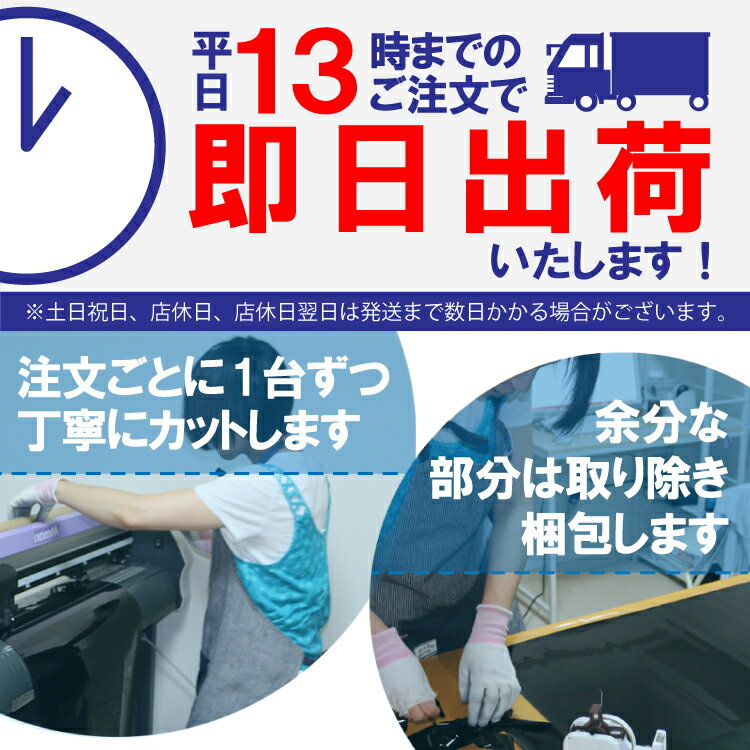 平日13時までのご注文で

即日出荷

いたします！

※土日祝日、店休日、店休日翌日は発送まで数日かかる場合がございます。

注文ごとに1台ずつ丁寧にカットします

余分な部分は取り除き梱包します